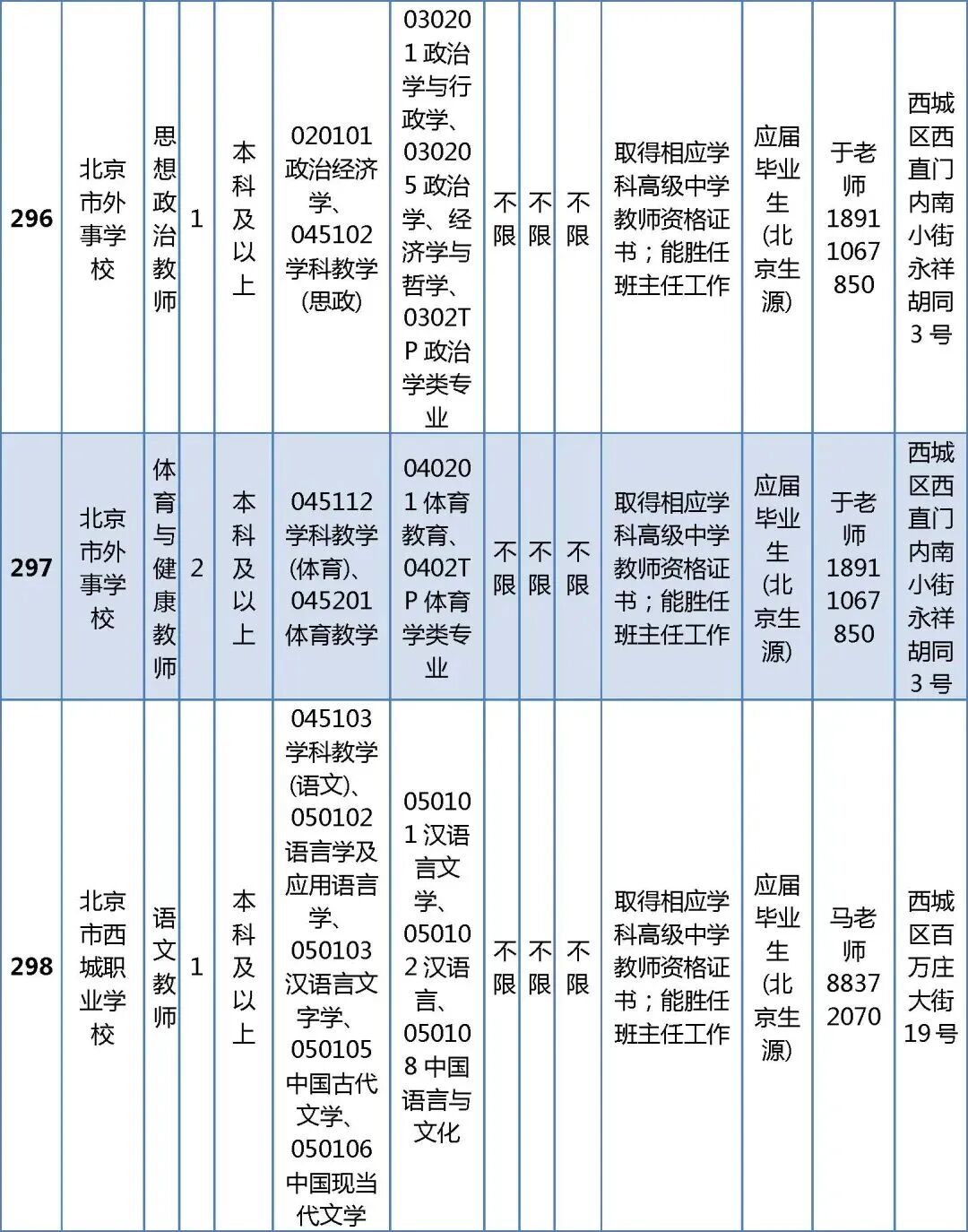 | 296 | 北京市外事学校 | 思想政治教师 | 1 | 本科及以上 | 020101政治经济学、045102学科教学(思政) | 030201政治学与行政学、030205政治学、经济学与哲学、0302TP政治学类专业 | 不限 | 不限 | 不限 | 取得相应学科高级中学教师资格证书；能胜任班主任工作 | 应届毕业生(北京生源) | 于老师18911067850 | 西城区西直门内南小街永祥胡同3号 |
|---|---|---|---|---|---|---|---|---|---|---|---|---|---|
| 297 | 北京市外事学校 | 体育与健康教师 | 2 | 本科及以上 | 045112学科教学(体育)、045201体育教学 | 040201体育教育、0402TP体育学类专业 | 不限 | 不限 | 不限 | 取得相应学科高级中学教师资格证书；能胜任班主任工作 | 应届毕业生(北京生源) | 于老师18911067850 | 西城区西直门内南小街永祥胡同3号 |
| 298 | 北京市西城职业学校 | 语文教师 | 1 | 本科及以上 | 045103学科教学(语文)、050102语言学及应用语言学、050103汉语言文字学、050105中国古代文学、050106中国现当代文学 | 050101汉语言文学、050102汉语言、050108中国语言与文化 | 不限 | 不限 | 不限 | 取得相应学科高级中学教师资格证书；能胜任班主任工作 | 应届毕业生(北京生源) | 马老师88372070 | 西城区百万庄大街19号 |